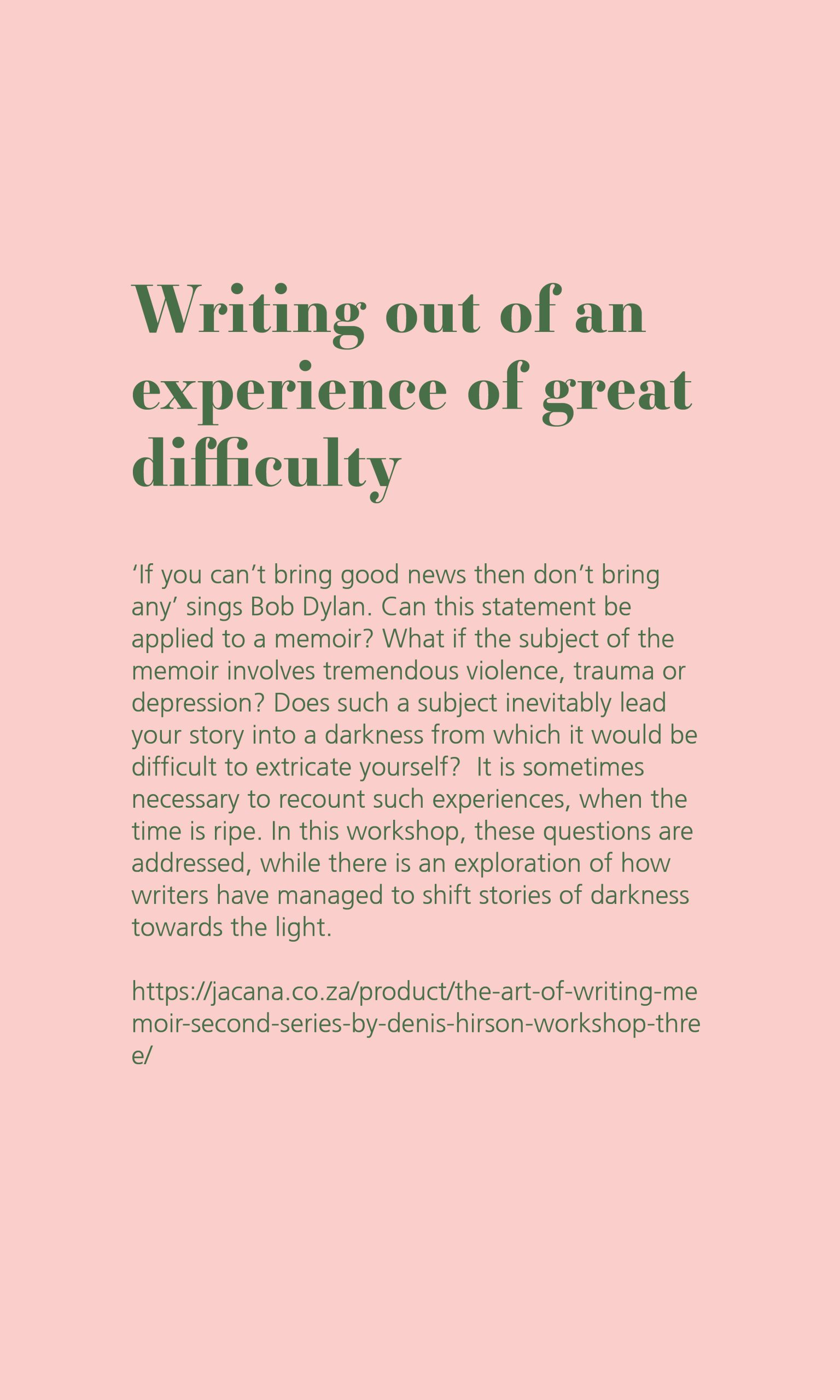 Writing out of an experience of great difficulty

'If you can't bring good news then don't bring any' sings Bob Dylan. Can this statement be applied to a memoir? What if the subject of the memoir involves tremendous violence, trauma or depression? Does such a subject inevitably lead your story into a darkness from which it would be difficult to extricate yourself?  It is sometimes necessary to recount such experiences, when the time is ripe. In this workshop, these questions are addressed, while there is an exploration of how writers have managed to shift stories of darkness towards the light.

https://jacana.co.za/product/the-art-of-writing-memoir-second-series-by-denis-hirson-workshop-three/